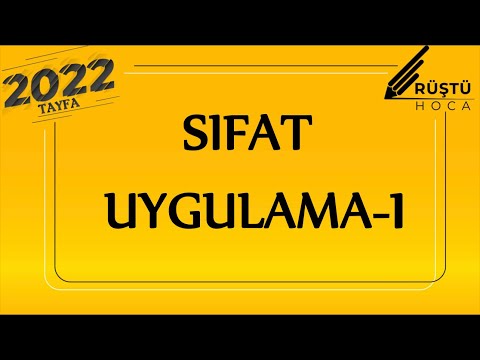 2022
TAYFA

RÜŞTÜ
HOCA

SIFAT
UYGULAMA-1